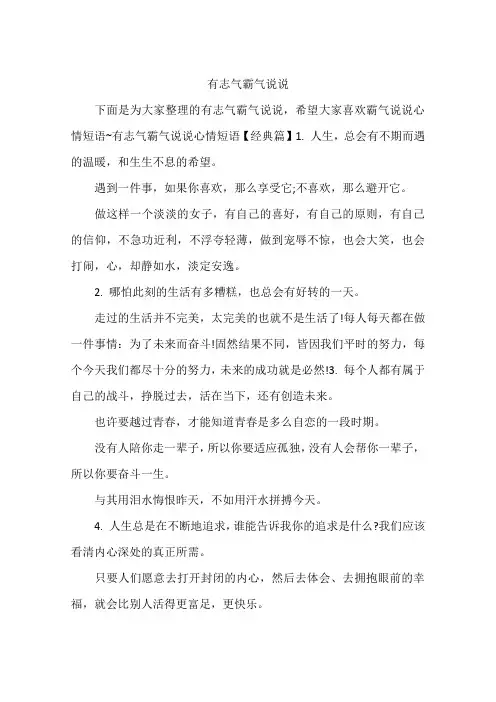 有志气霸气说说

下面是为大家整理的有志气霸气说说，希望大家喜欢霸气说说心情短语~有志气霸气说说心情短语【经典篇】1. 人生，总会有不期而遇的温暖，和生生不息的希望。

遇到一件事，如果你喜欢，那么享受它;不喜欢，那么避开它。

做这样一个淡淡的女子，有自己的喜好，有自己的原则，有自己的信仰，不急功近利，不浮夸轻薄，做到宠辱不惊，也会大笑，也会打闹，心，却静如水，淡定安逸。

2. 哪怕此刻的生活有多糟糕，也总会有好转的一天。

走过的生活并不完美，太完美的也就不是生活了!每人每天都在做一件事情：为了未来而奋斗!固然结果不同，皆因我们平时的努力，每个今天我们都尽十分的努力，未来的成功就是必然!3. 每个人都有属于自己的战斗，挣脱过去，活在当下，还有创造未来。

也许要越过青春，才能知道青春是多么自恋的一段时期。

没有人陪你走一辈子，所以你要适应孤独，没有人会帮你一辈子，所以你要奋斗一生。

与其用泪水悔恨昨天，不如用汗水拼搏今天。

4. 人生总是在不断地追求，谁能告诉我你的追求是什么?我们应该看清内心深处的真正所需。

只要人们愿意去打开封闭的内心，然后去体会、去拥抱眼前的幸福，就会比别人活得更富足，更快乐。